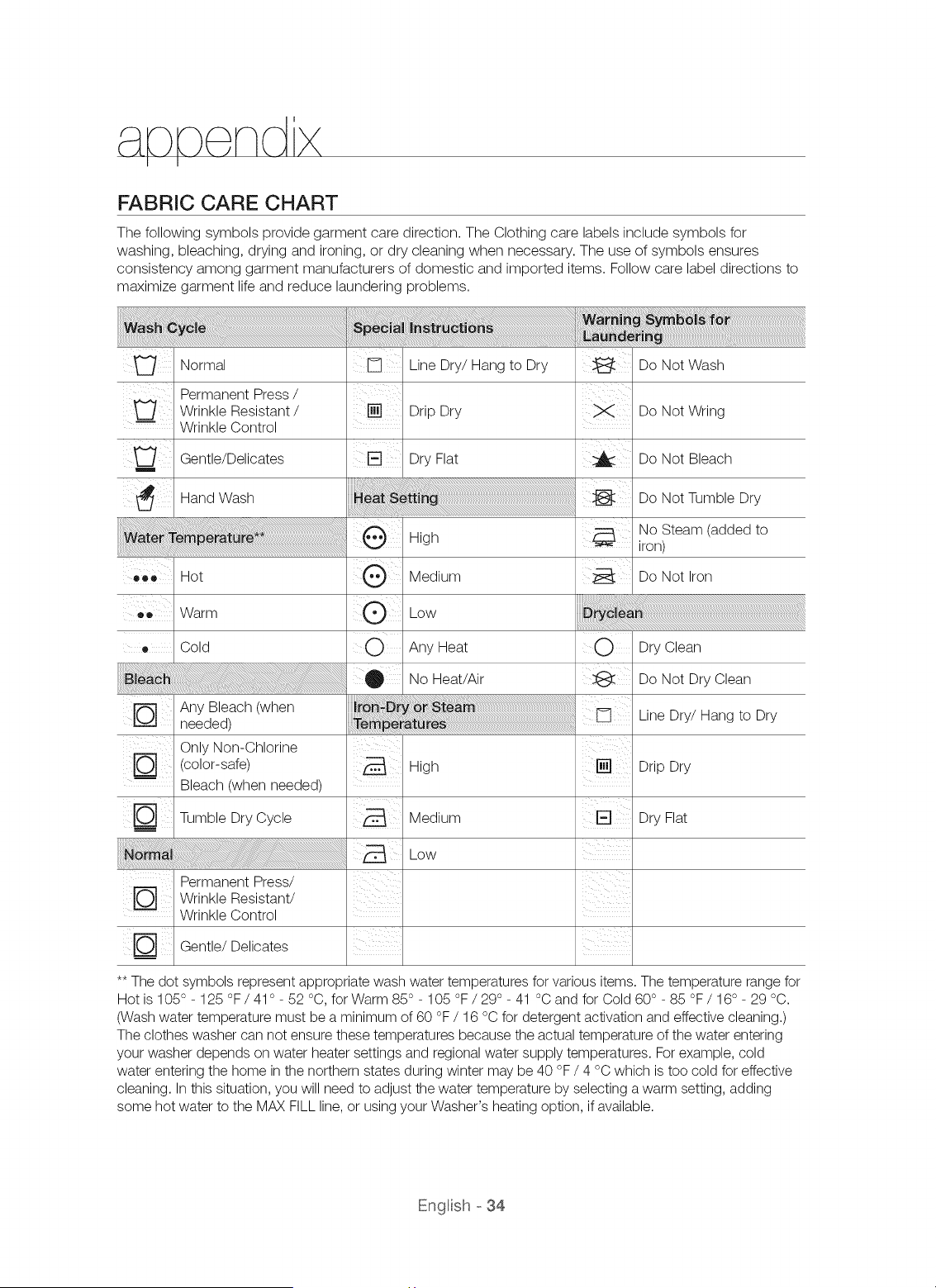 appendix

FABRIC CARE CHART

The following symbols provide garment care direction. The Clothing care labels include symbols for washing, bleaching, drying and ironing, or dry cleaning when necessary. The use of symbols ensures consistency among garment manufacturers of domestic and imported items. Follow care label directions to maximize garment life and reduce laundering problems.

| Wash Cycle | | Special Instructions | | Warning Symbols for Laundering | |
|---|---|---|---|---|---|
| | Normal | | Line Dry/ Hang to Dry | | Do Not Wash |
| | Permanent Press / Wrinkle Resistant / Wrinkle Control | | Drip Dry | | Do Not Wring |
| | Gentle/Delicates | | Dry Flat | | Do Not Bleach |
| | Hand Wash | Heat Setting | | | Do Not Tumble Dry |
| Water Temperature** | | | High | | No Steam (added to iron) |
| | Hot | | Medium | | Do Not Iron |
| | Warm | | Low | Dryclean | |
| | Cold | | Any Heat | | Dry Clean |
| Bleach | | | No Heat/Air | | Do Not Dry Clean |
| | Any Bleach (when needed) | Iron-Dry or Steam Temperatures | | | Line Dry/ Hang to Dry |
| | Only Non-Chlorine (color-safe) Bleach (when needed) | | High | | Drip Dry |
| | Tumble Dry Cycle | | Medium | | Dry Flat |
| Normal | | | Low | | |
| | Permanent Press/ Wrinkle Resistant/ Wrinkle Control | | | | |
| | Gentle/ Delicates | | | | |

** The dot symbols represent appropriate wash water temperatures for various items. The temperature range for Hot is 105° - 125 °F / 41° - 52 °C, for Warm 85° - 105 °F / 29° - 41 °C and for Cold 60° - 85 °F / 16° - 29 °C. (Wash water temperature must be a minimum of 60 °F / 16 °C for detergent activation and effective cleaning.) The clothes washer can not ensure these temperatures because the actual temperature of the water entering your washer depends on water heater settings and regional water supply temperatures. For example, cold water entering the home in the northern states during winter may be 40 °F / 4 °C which is too cold for effective cleaning. In this situation, you will need to adjust the water temperature by selecting a warm setting, adding some hot water to the MAX FILL line, or using your Washer's heating option, if available.

English - 34